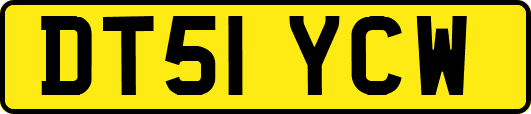 DT51 YCW